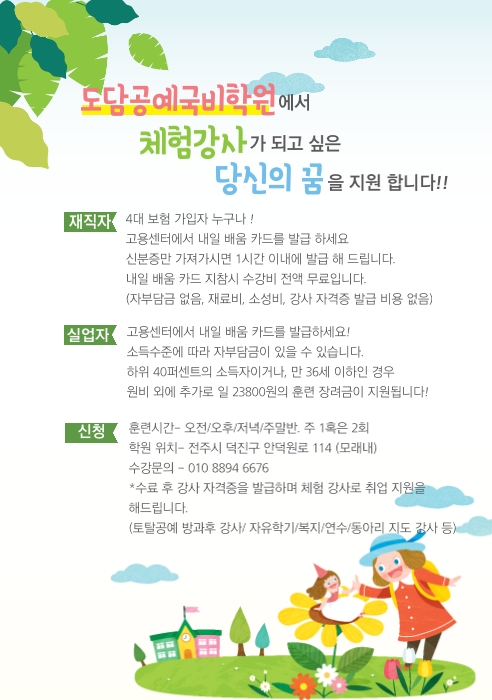 도담공예국비학원에서

체험강사가 되고 싶은

당신의 꿈을 지원 합니다!!

재직자

4대 보험 가입자 누구나 !
고용센터에서 내일 배움 카드를 발급 하세요
신분증만 가져가시면 1시간 이내에 발급 해 드립니다.
내일 배움 카드 지참시 수강비 전액 무료입니다.
(자부담금 없음, 재료비, 소성비, 강사 자격증 발급 비용 없음)

실업자

고용센터에서 내일 배움 카드를 발급하세요!
소득수준에 따라 자부담금이 있을 수 있습니다.
하위 40퍼센트의 소득자이거나, 만 36세 이하인 경우
원비 외에 추가로 일 23800원의 훈련 장려금이 지원됩니다!

신청

훈련시간- 오전/오후/저녁/주말반. 주 1혹은 2회
학원 위치- 전주시 덕진구 안덕원로 114 (모래내)
수강문의 - 010 8894 6676
*수료 후 강사 자격증을 발급하며 체험 강사로 취업 지원을 해드립니다.
(토탈공예 방과후 강사/ 자유학기/복지/연수/동아리 지도 강사 등)